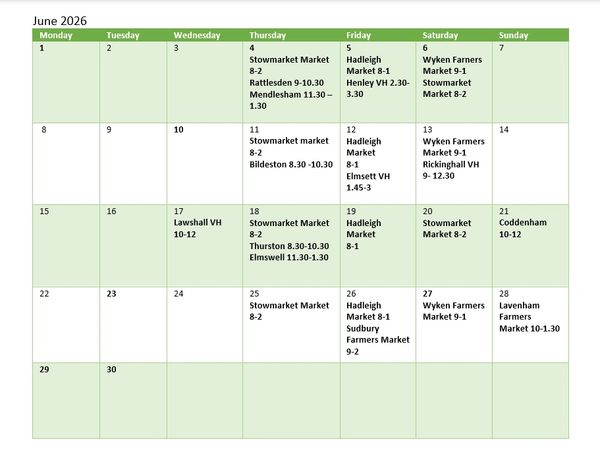 June 2026

| Monday | Tuesday | Wednesday | Thursday | Friday | Saturday | Sunday |
|---|---|---|---|---|---|---|
| 1 | 2 | 3 | 4 Stowmarket Market 8-2 Rattlesden 9-10.30 Mendlesham 11.30 – 1.30 | 5 Hadleigh Market 8-1 Henley VH 2.30-3.30 | 6 Wyken Farners Market 9-1 Stowmarket Market 8-2 | 7 |
| 8 | 9 | 10 | 11 Stowmarket market 8-2 Bildeston 8.30 -10.30 | 12 Hadleigh Market 8-1 Elmsett VH 1.45-3 | 13 Wyken Farmers Market 9-1 Rickinghall VH 9- 12.30 | 14 |
| 15 | 16 | 17 Lawshall VH 10-12 | 18 Stowmarket Market 8-2 Thurston 8.30-10.30 Elmswell 11.30-1.30 | 19 Hadleigh Market 8-1 | 20 Stowmarket Market 8-2 | 21 Coddenham 10-12 |
| 22 | 23 | 24 | 25 Stowmarket Market 8-2 | 26 Hadleigh Market 8-1 Sudbury Farmers Market 9-2 | 27 Wyken Farmers Market 9-1 | 28 Lavenham Farmers Market 10-1.30 |
| 29 | 30 | | | | | |